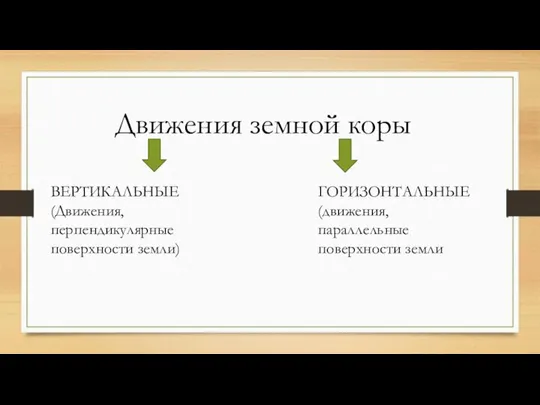 Движения земной коры

ВЕРТИКАЛЬНЫЕ (Движения, перпендикулярные поверхности земли)

ГОРИЗОНТАЛЬНЫЕ (движения, параллельные поверхности земли